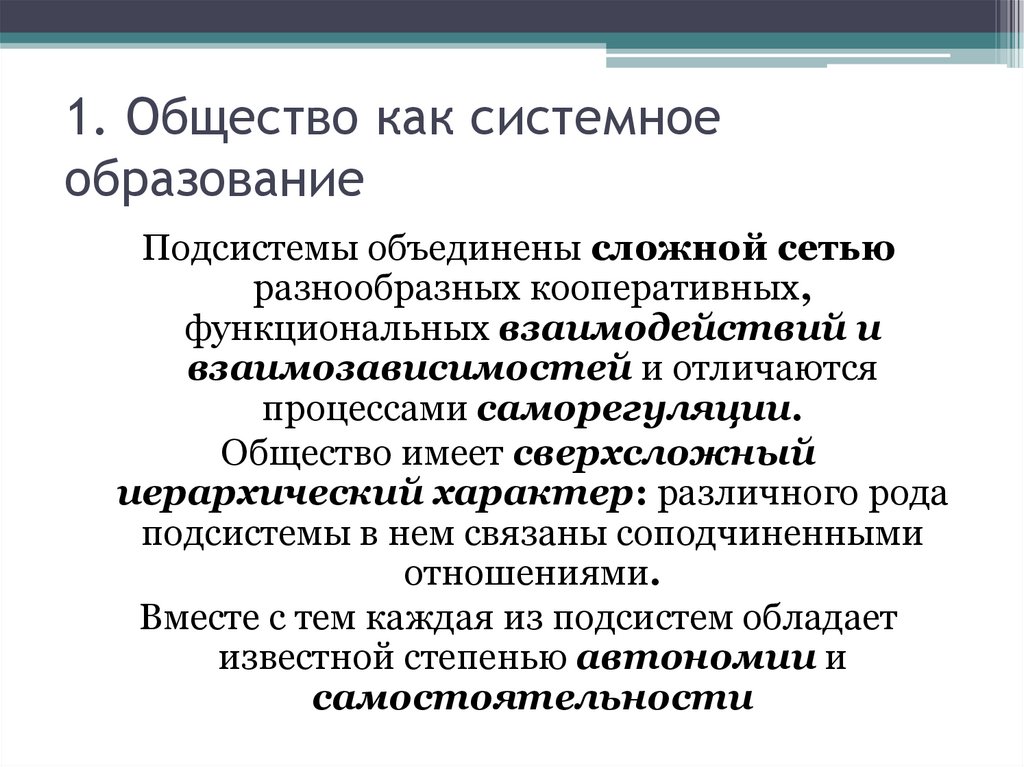 1. Общество как системное образование

Подсистемы объединены сложной сетью разнообразных кооперативных, функциональных взаимодействий и взаимозависимостей и отличаются процессами саморегуляции.

Общество имеет сверхсложный иерархический характер: различного рода подсистемы в нем связаны соподчиненными отношениями.

Вместе с тем каждая из подсистем обладает известной степенью автономии и самостоятельности